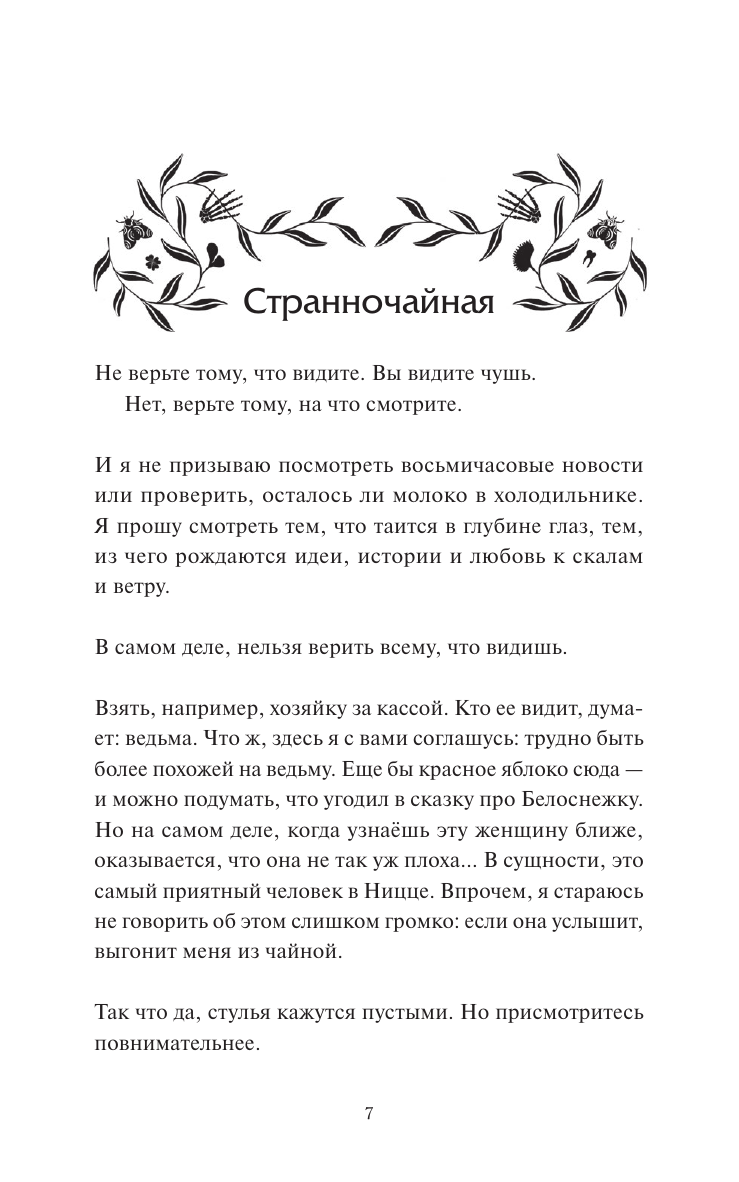 Странночайная

Не верьте тому, что видите. Вы видите чушь.
Нет, верьте тому, на что смотрите.

И я не призываю посмотреть восьмичасовые новости или проверить, осталось ли молоко в холодильнике. Я прошу смотреть тем, что таится в глубине глаз, тем, из чего рождаются идеи, истории и любовь к скалам и ветру.

В самом деле, нельзя верить всему, что видишь.

Взять, например, хозяйку за кассой. Кто ее видит, думает: ведьма. Что ж, здесь я с вами соглашусь: трудно быть более похожей на ведьму. Еще бы красное яблоко сюда — и можно подумать, что угодил в сказку про Белоснежку. Но на самом деле, когда узнаёшь эту женщину ближе, оказывается, что она не так уж плоха... В сущности, это самый приятный человек в Ницце. Впрочем, я стараюсь не говорить об этом слишком громко: если она услышит, выгонит меня из чайной.

Так что да, стулья кажутся пустыми. Но присмотритесь повнимательнее.

7